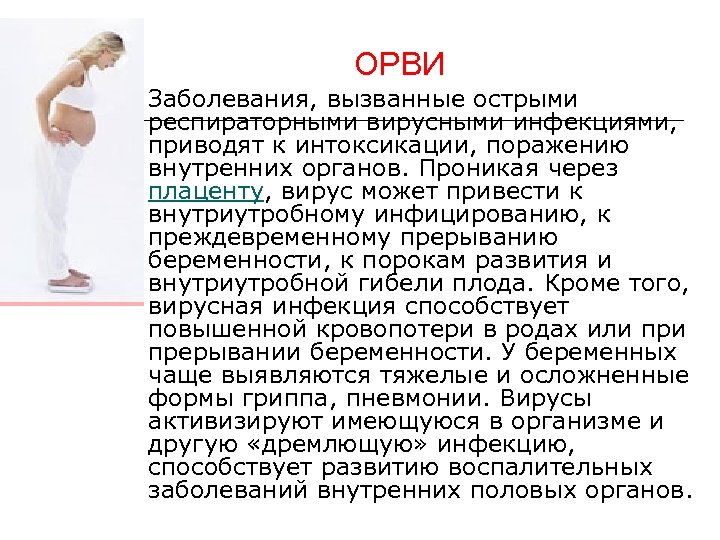 ОРВИ

Заболевания, вызванные острыми респираторными вирусными инфекциями, приводят к интоксикации, поражению внутренних органов. Проникая через плаценту, вирус может привести к внутриутробному инфицированию, к преждевременному прерыванию беременности, к порокам развития и внутриутробной гибели плода. Кроме того, вирусная инфекция способствует повышенной кровопотери в родах или при прерывании беременности. У беременных чаще выявляются тяжелые и осложненные формы гриппа, пневмонии. Вирусы активизируют имеющуюся в организме и другую «дремлющую» инфекцию, способствует развитию воспалительных заболеваний внутренних половых органов.